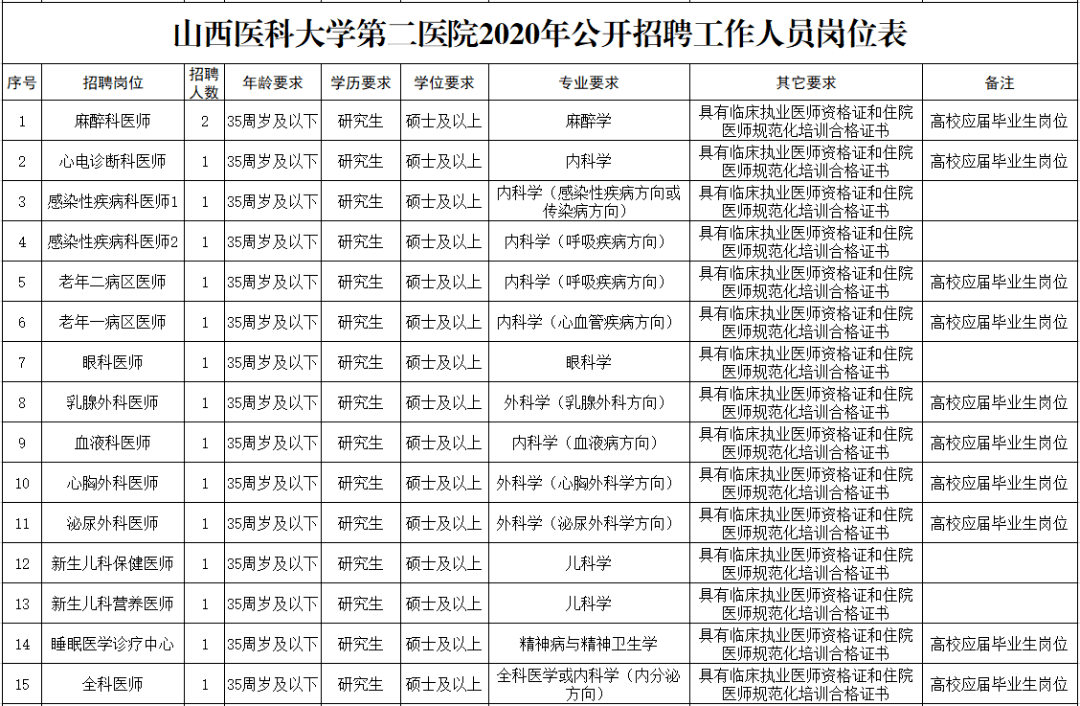 山西医科大学第二医院2020年公开招聘工作人员岗位表

| 序号 | 招聘岗位 | 招聘人数 | 年龄要求 | 学历要求 | 学位要求 | 专业要求 | 其它要求 | 备注 |
|---|---|---|---|---|---|---|---|---|
| 1 | 麻醉科医师 | 2 | 35周岁及以下 | 研究生 | 硕士及以上 | 麻醉学 | 具有临床执业医师资格证和住院医师规范化培训合格证书 | 高校应届毕业生岗位 |
| 2 | 心电诊断科医师 | 1 | 35周岁及以下 | 研究生 | 硕士及以上 | 内科学 | 具有临床执业医师资格证和住院医师规范化培训合格证书 | 高校应届毕业生岗位 |
| 3 | 感染性疾病科医师1 | 1 | 35周岁及以下 | 研究生 | 硕士及以上 | 内科学（感染性疾病方向或传染病方向） | 具有临床执业医师资格证和住院医师规范化培训合格证书 | |
| 4 | 感染性疾病科医师2 | 1 | 35周岁及以下 | 研究生 | 硕士及以上 | 内科学（呼吸疾病方向） | 具有临床执业医师资格证和住院医师规范化培训合格证书 | |
| 5 | 老年二病区医师 | 1 | 35周岁及以下 | 研究生 | 硕士及以上 | 内科学（呼吸疾病方向） | 具有临床执业医师资格证和住院医师规范化培训合格证书 | 高校应届毕业生岗位 |
| 6 | 老年一病区医师 | 1 | 35周岁及以下 | 研究生 | 硕士及以上 | 内科学（心血管疾病方向） | 具有临床执业医师资格证和住院医师规范化培训合格证书 | 高校应届毕业生岗位 |
| 7 | 眼科医师 | 1 | 35周岁及以下 | 研究生 | 硕士及以上 | 眼科学 | 具有临床执业医师资格证和住院医师规范化培训合格证书 | |
| 8 | 乳腺外科医师 | 1 | 35周岁及以下 | 研究生 | 硕士及以上 | 外科学（乳腺外科方向） | 具有临床执业医师资格证和住院医师规范化培训合格证书 | 高校应届毕业生岗位 |
| 9 | 血液科医师 | 1 | 35周岁及以下 | 研究生 | 硕士及以上 | 内科学（血液病方向） | 具有临床执业医师资格证和住院医师规范化培训合格证书 | 高校应届毕业生岗位 |
| 10 | 心胸外科医师 | 1 | 35周岁及以下 | 研究生 | 硕士及以上 | 外科学（心胸外科学方向） | 具有临床执业医师资格证和住院医师规范化培训合格证书 | 高校应届毕业生岗位 |
| 11 | 泌尿外科医师 | 1 | 35周岁及以下 | 研究生 | 硕士及以上 | 外科学（泌尿外科学方向） | 具有临床执业医师资格证和住院医师规范化培训合格证书 | 高校应届毕业生岗位 |
| 12 | 新生儿科保健医师 | 1 | 35周岁及以下 | 研究生 | 硕士及以上 | 儿科学 | 具有临床执业医师资格证和住院医师规范化培训合格证书 | |
| 13 | 新生儿科营养医师 | 1 | 35周岁及以下 | 研究生 | 硕士及以上 | 儿科学 | 具有临床执业医师资格证和住院医师规范化培训合格证书 | |
| 14 | 睡眠医学诊疗中心 | 1 | 35周岁及以下 | 研究生 | 硕士及以上 | 精神病与精神卫生学 | 具有临床执业医师资格证和住院医师规范化培训合格证书 | 高校应届毕业生岗位 |
| 15 | 全科医师 | 1 | 35周岁及以下 | 研究生 | 硕士及以上 | 全科医学或内科学（内分泌方向） | 具有临床执业医师资格证和住院医师规范化培训合格证书 | 高校应届毕业生岗位 |